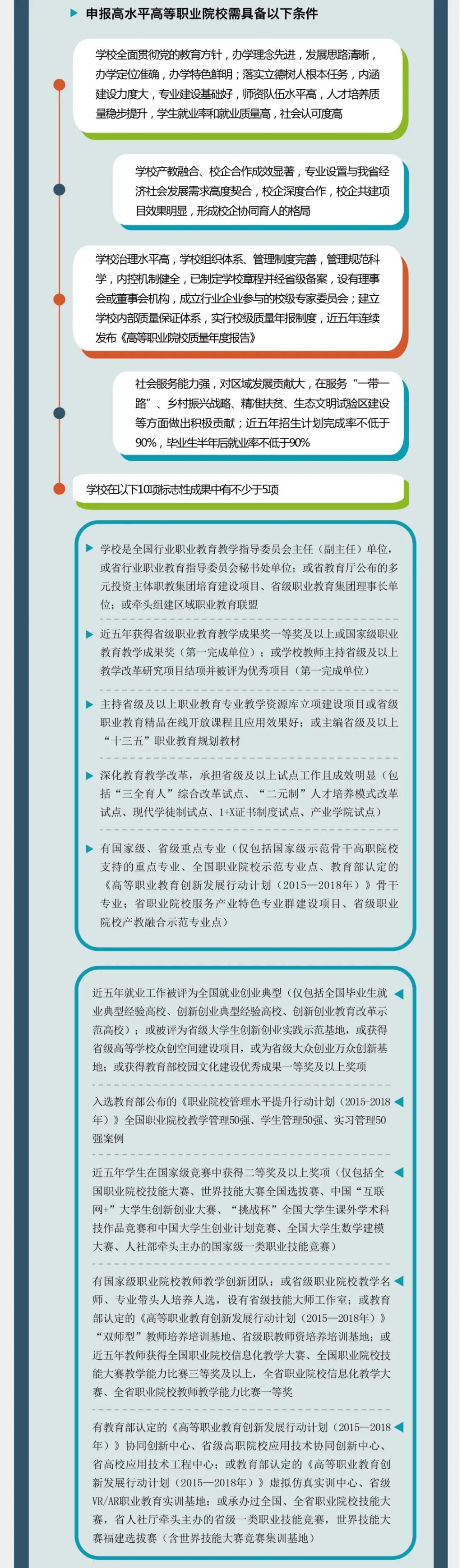 申报高水平高等职业院校需具备以下条件

学校全面贯彻党的教育方针，办学理念先进，发展思路清晰，办学定位准确，办学特色鲜明；落实立德树人根本任务，内涵建设力度大，专业建设基础好，师资队伍水平高，人才培养质量稳步提升，学生就业率和就业质量高，社会认可度高

学校产教融合、校企合作成效显著，专业设置与我省经济社会发展需求高度契合，校企深度合作，校企共建项目效果明显，形成校企协同育人的格局

学校治理水平高，学校组织体系、管理制度完善，管理规范科学，内控机制健全，已制定学校章程并经省级备案，设有理事会或董事会机构，成立行业企业参与的校级专家委员会；建立学校内部质量保证体系，实行校级质量年报制度，近五年连续发布《高等职业院校质量年度报告》

社会服务能力强，对区域发展贡献大，在服务“一带一路”、乡村振兴战略、精准扶贫、生态文明试验区建设等方面做出积极贡献；近五年招生计划完成率不低于90%，毕业生半年后就业率不低于90%

学校在以下10项标志性成果中有不少于5项

学校是全国行业职业教育教学指导委员会主任（副主任）单位，或省行业职业教育指导委员会秘书处单位；或省教育厅公布的多元投资主体职教集团培育建设项目、省级职业教育集团理事长单位；或牵头组建区域职业教育联盟

近五年获得省级职业教育教学成果奖一等奖及以上或国家级职业教育教学成果奖（第一完成单位）；或学校教师主持省级及以上教学改革研究项目结项并被评为优秀项目（第一完成单位）

主持省级及以上职业教育专业教学资源库立项建设项目或省级职业教育精品在线开放课程且应用效果好；或主编省级及以上“十三五”职业教育规划教材

深化教育教学改革，承担省级及以上试点工作且成效明显（包括“三全育人”综合改革试点、“二元制”人才培养模式改革试点、现代学徒制试点、1+X证书制度试点、产业学院试点）

有国家级、省级重点专业（仅包括国家级示范骨干高职院校支持的重点专业、全国职业院校示范专业点、教育部认定的《高等职业教育创新发展行动计划（2015—2018年）》骨干专业；省职业院校服务产业特色专业群建设项目、省级职业院校产教融合示范专业点）

近五年就业工作被评为全国就业创业典型（仅包括全国毕业生就业典型经验高校、创新创业典型经验高校、创新创业教育改革示范高校）；或被评为省级大学生创新创业实践示范基地，或获得省级高等学校众创空间建设项目，或为省级大众创业万众创新基地；或获得教育部校园文化建设优秀成果一等奖及以上奖项

入选教育部公布的《职业院校管理水平提升行动计划（2015-2018年）》全国职业院校教学管理50强、学生管理50强、实习管理50强案例

近五年学生在国家级竞赛中获得二等奖及以上奖项（仅包括全国职业院校技能大赛、世界技能大赛全国选拔赛、中国“互联网+”大学生创新创业大赛、“挑战杯”全国大学生课外学术科技作品竞赛和中国大学生创业计划竞赛、全国大学生数学建模大赛、人社部牵头主办的国家级一类职业技能竞赛）

有国家级职业院校教师教学创新团队；或省级职业院校教学名师、专业带头人培养人选，设有省级技能大师工作室；或教育部认定的《高等职业教育创新发展行动计划（2015—2018年）》“双师型”教师培养培训基地、省级职教师资培养培训基地；或近五年教师获得全国职业院校信息化教学大赛、全国职业院校技能大赛教学能力比赛三等奖及以上，全省职业院校信息化教学大赛、全省职业院校教师教学能力比赛一等奖

有教育部认定的《高等职业教育创新发展行动计划（2015—2018年）》协同创新中心、省级高职院校应用技术协同创新中心、省高校应用技术工程中心；或教育部认定的《高等职业教育创新发展行动计划（2015—2018年）》虚拟仿真实训中心、省级VR/AR职业教育实训基地；或承办过全国、全省职业院校技能大赛，省人社厅牵头主办的省级一类职业技能竞赛，世界技能大赛福建选拔赛（含世界技能大赛竞赛集训基地）